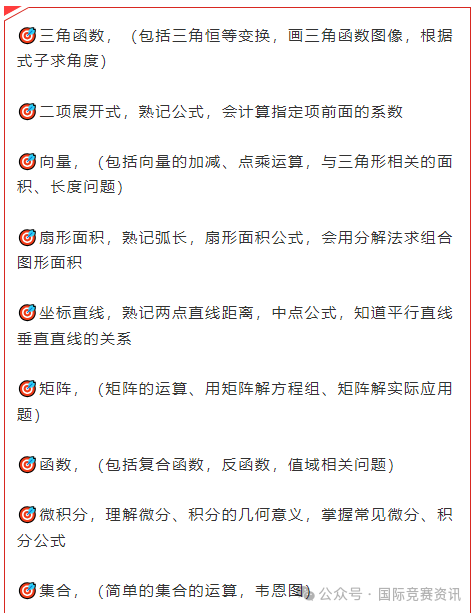 🎯三角函数，（包括三角恒等变换，画三角函数图像，根据式子求角度）

🎯二项展开式，熟记公式，会计算指定项前面的系数

🎯向量，（包括向量的加减、点乘运算，与三角形相关的面积、长度问题）

🎯扇形面积，熟记弧长，扇形面积公式，会用分解法求组合图形面积

🎯坐标直线，熟记两点直线距离，中点公式，知道平行直线垂直直线的关系

🎯矩阵，（矩阵的运算、用矩阵解方程组、矩阵解实际应用题）

🎯函数，（包括复合函数，反函数，值域相关问题）

🎯微积分，理解微分、积分的几何意义，掌握常见微分、积分公式

🎯集合，（简单的集合的运算，韦恩图）

公众号 · 国际竞赛资讯